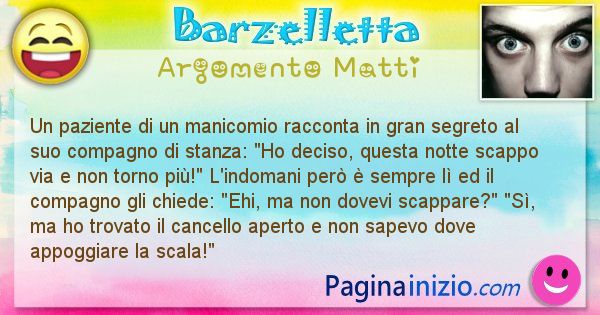 Barzelletta
Argomento Matti

Un paziente di un manicomio racconta in gran segreto al suo compagno di stanza: "Ho deciso, questa notte scappo via e non torno più!" L'indomani però è sempre lì ed il compagno gli chiede: "Ehi, ma non dovevi scappare?" "Sì, ma ho trovato il cancello aperto e non sapevo dove appoggiare la scala!"

Paginainizio.com